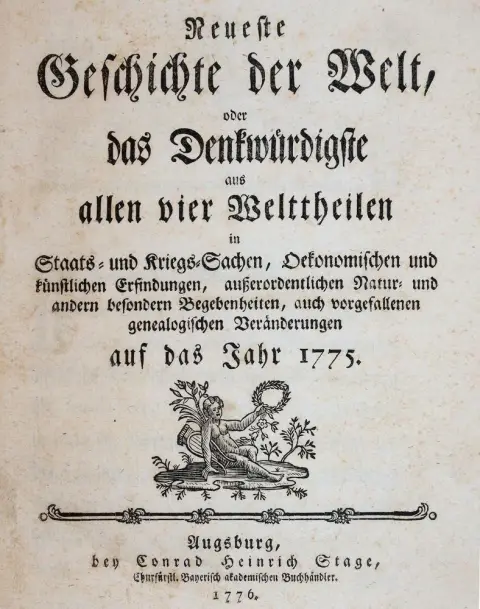 Neueste
Geschichte der Welt,
oder
das Denkwürdigste
aus
allen vier Welttheilen
in
Staats- und Kriegs-Sachen, Oekonomischen und künstlichen Erfindungen, außerordentlichen Natur- und andern besondern Begebenheiten, auch vorgefallenen genealogischen Veränderungen
auf das Jahr 1775.

Augsburg,
bey Conrad Heinrich Stage,
Churfürstl. Bayerisch akademischen Buchhändler.
1776.